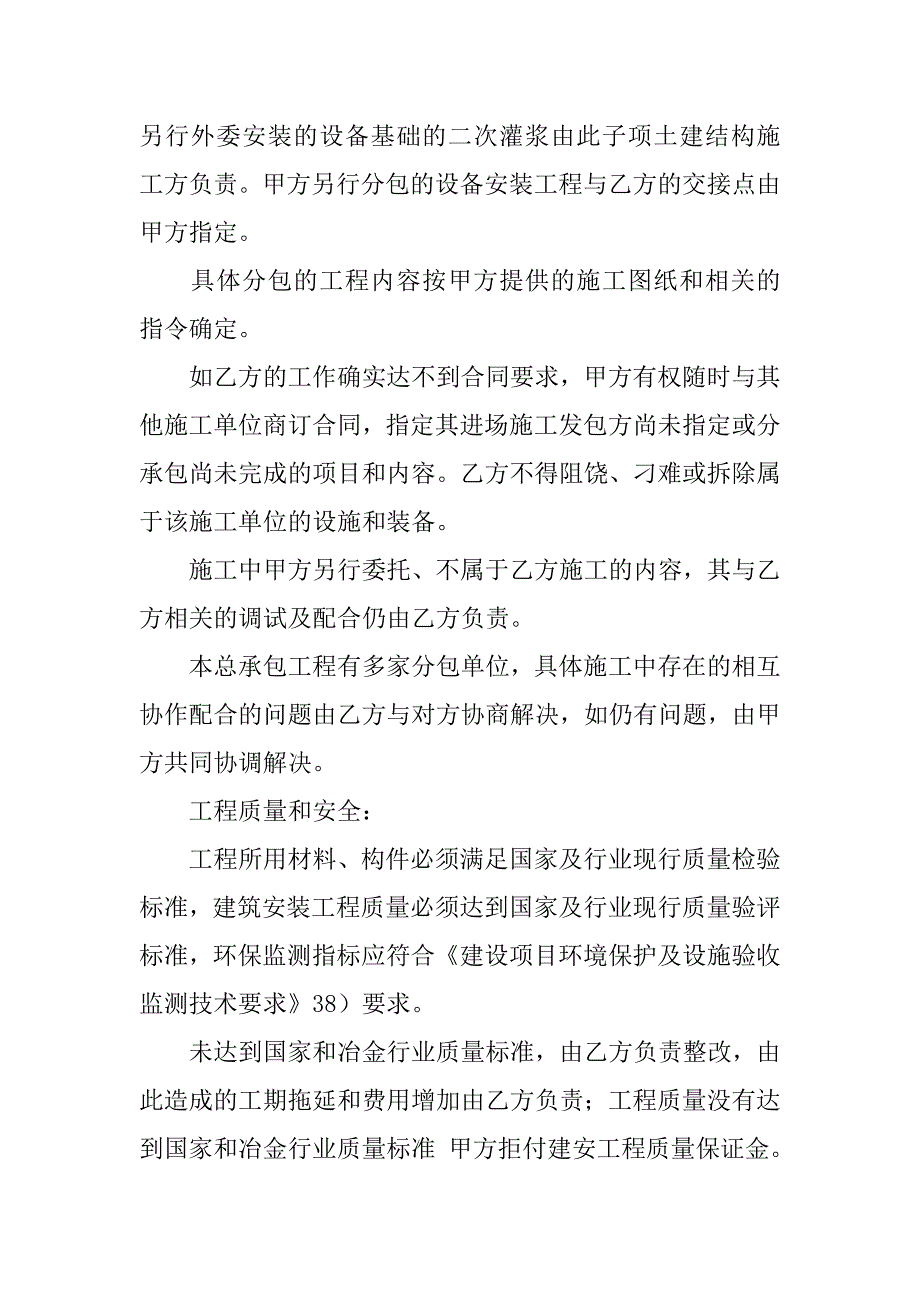 另行外委安装的设备基础的二次灌浆由此子项土建结构施工方负责。甲方另行分包的设备安装工程与乙方的交接点由甲方指定。

具体分包的工程内容按甲方提供的施工图纸和相关的指令确定。

如乙方的工作确实达不到合同要求，甲方有权随时与其他施工单位商订合同，指定其进场施工发包方尚未指定或分承包尚未完成的项目和内容。乙方不得阻饶、刁难或拆除属于该施工单位的设施和装备。

施工中甲方另行委托、不属于乙方施工的内容，其与乙方相关的调试及配合仍由乙方负责。

本总承包工程有多家分包单位，具体施工中存在的相互协作配合的问题由乙方与对方协商解决，如仍有问题，由甲方共同协调解决。

工程质量和安全：

工程所用材料、构件必须满足国家及行业现行质量检验标准，建筑安装工程质量必须达到国家及行业现行质量验评标准，环保监测指标应符合《建设项目环境保护及设施验收监测技术要求》38）要求。

未达到国家和冶金行业质量标准，由乙方负责整改，由此造成的工期拖延和费用增加由乙方负责；工程质量没有达到国家和冶金行业质量标准 甲方拒付建安工程质量保证金。